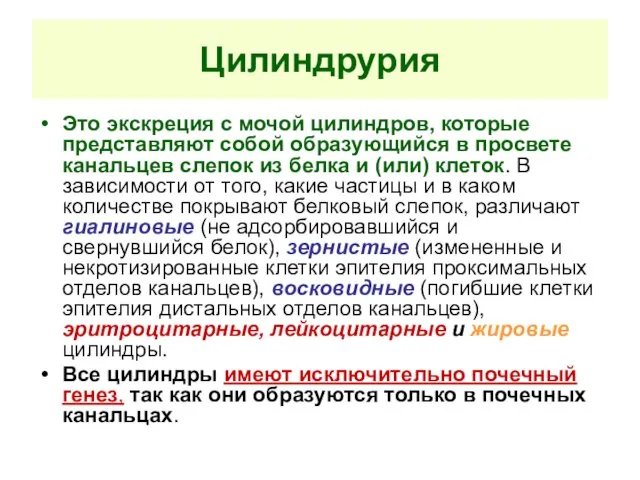 Цилиндрурия

• Это экскреция с мочой цилиндров, которые представляют собой образующийся в просвете канальцев слепок из белка и (или) клеток. В зависимости от того, какие частицы и в каком количестве покрывают белковый слепок, различают гиалиновые (не адсорбировавшийся и свернувшийся белок), зернистые (измененные и некротизированные клетки эпителия проксимальных отделов канальцев), восковидные (погибшие клетки эпителия дистальных отделов канальцев), эритроцитарные, лейкоцитарные и жировые цилиндры.

• Все цилиндры имеют исключительно почечный генез, так как они образуются только в почечных канальцах.